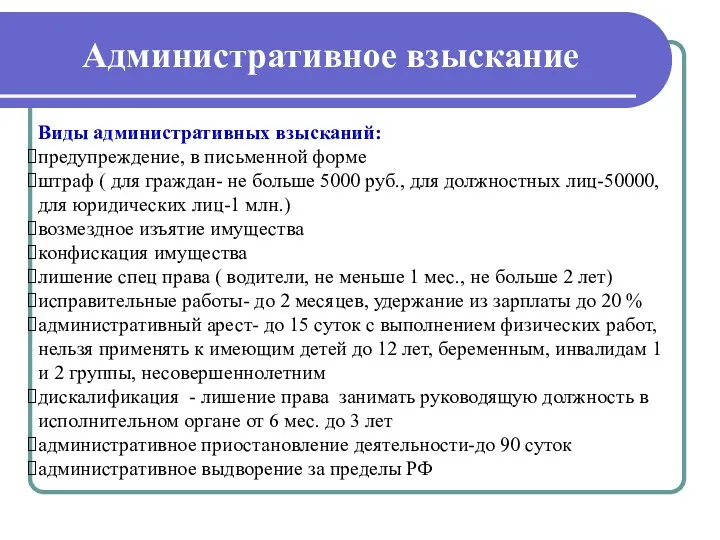 Административное взыскание

Виды административных взысканий:
предупреждение, в письменной форме
штраф ( для граждан- не больше 5000 руб., для должностных лиц-50000, для юридических лиц-1 млн.)
возмездное изъятие имущества
конфискация имущества
лишение спец права ( водители, не меньше 1 мес., не больше 2 лет)
исправительные работы- до 2 месяцев, удержание из зарплаты до 20 %
административный арест- до 15 суток с выполнением физических работ, нельзя применять к имеющим детей до 12 лет, беременным, инвалидам 1 и 2 группы, несовершеннолетним
дискалификация - лишение права занимать руководящую должность в исполнительном органе от 6 мес. до 3 лет
административное приостановление деятельности-до 90 суток
административное выдворение за пределы РФ